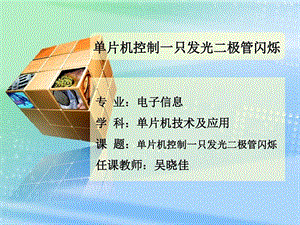 单片机控制一只发光二极管闪烁

专 业：电子信息

学 科：单片机技术及应用

课 题：单片机控制一只发光二极管闪烁

任课教师：吴晓佳